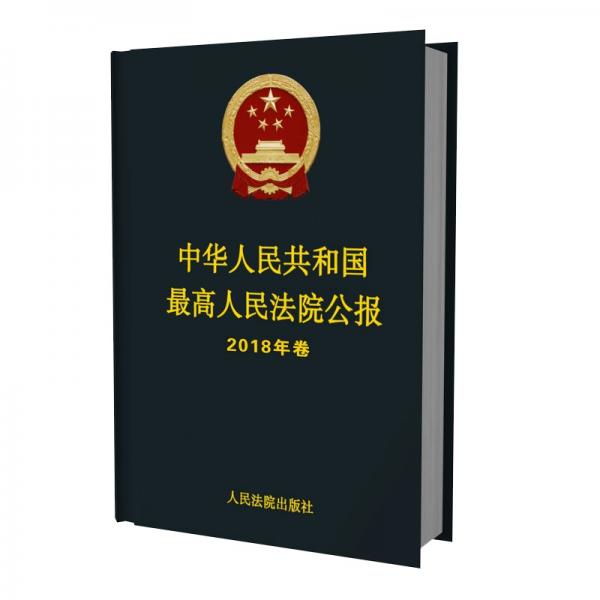 中华人民共和国
最高人民法院公报
2018年卷

人民法院出版社